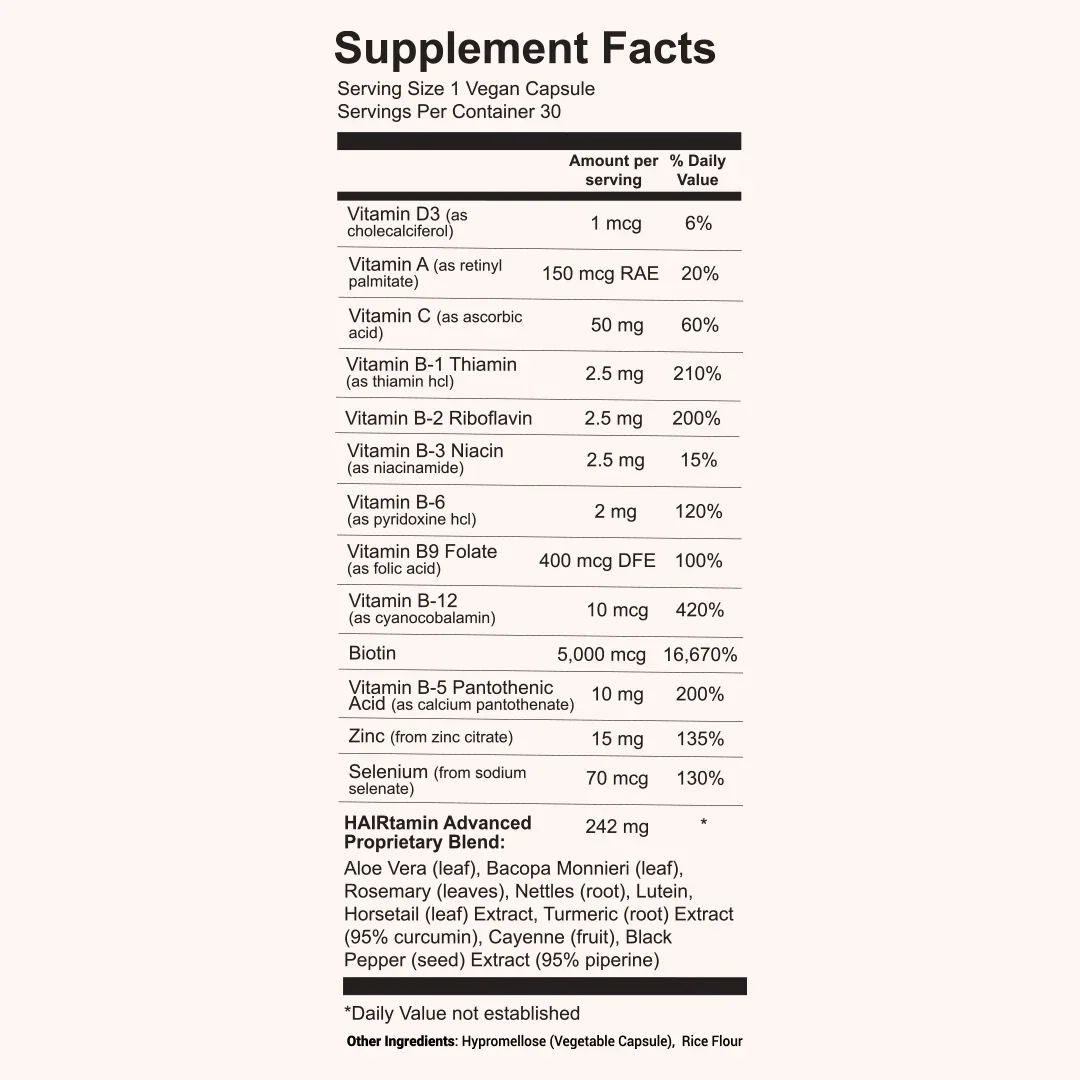 Supplement Facts
Serving Size 1 Vegan Capsule
Servings Per Container 30

| | Amount per serving | % Daily Value |
|---|---|---|
| Vitamin D3 (as cholecalciferol) | 1 mcg | 6% |
| Vitamin A (as retinyl palmitate) | 150 mcg RAE | 20% |
| Vitamin C (as ascorbic acid) | 50 mg | 60% |
| Vitamin B-1 Thiamin (as thiamin hcl) | 2.5 mg | 210% |
| Vitamin B-2 Riboflavin | 2.5 mg | 200% |
| Vitamin B-3 Niacin (as niacinamide) | 2.5 mg | 15% |
| Vitamin B-6 (as pyridoxine hcl) | 2 mg | 120% |
| Vitamin B9 Folate (as folic acid) | 400 mcg DFE | 100% |
| Vitamin B-12 (as cyanocobalamin) | 10 mcg | 420% |
| Biotin | 5,000 mcg | 16,670% |
| Vitamin B-5 Pantothenic Acid (as calcium pantothenate) | 10 mg | 200% |
| Zinc (from zinc citrate) | 15 mg | 135% |
| Selenium (from sodium selenate) | 70 mcg | 130% |
| HAIRtamin Advanced Proprietary Blend: | 242 mg | * |

Aloe Vera (leaf), Bacopa Monnieri (leaf), Rosemary (leaves), Nettles (root), Lutein, Horsetail (leaf) Extract, Turmeric (root) Extract (95% curcumin), Cayenne (fruit), Black Pepper (seed) Extract (95% piperine)

*Daily Value not established

Other Ingredients: Hypromellose (Vegetable Capsule), Rice Flour